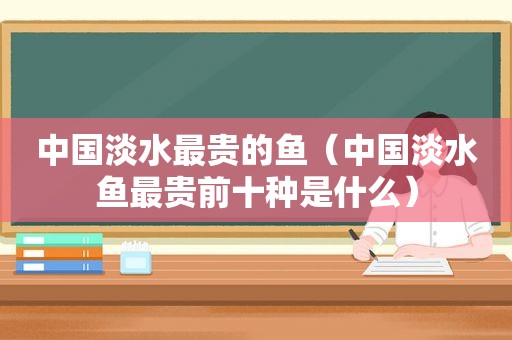 中国淡水最贵的鱼（中国淡水鱼最贵前十种是什么）